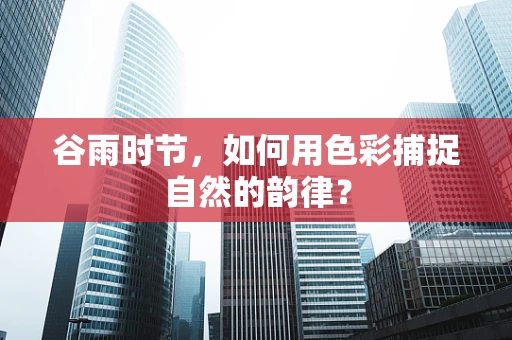 谷雨时节，如何用色彩捕捉自然的韵律？